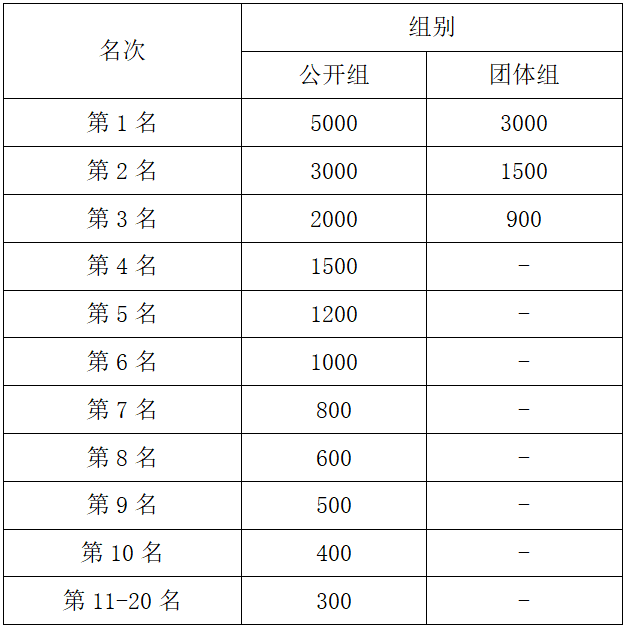 | 名次 | 组别 | |
|---|---|---|
| | 公开组 | 团体组 |
| 第1名 | 5000 | 3000 |
| 第2名 | 3000 | 1500 |
| 第3名 | 2000 | 900 |
| 第4名 | 1500 | - |
| 第5名 | 1200 | - |
| 第6名 | 1000 | - |
| 第7名 | 800 | - |
| 第8名 | 600 | - |
| 第9名 | 500 | - |
| 第10名 | 400 | - |
| 第11-20名 | 300 | - |